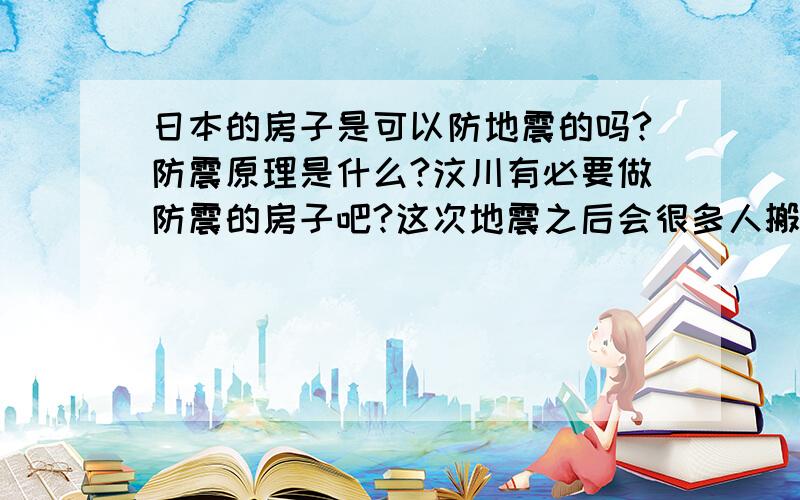 日本的房子是可以防地震的吗?防震原理是什么?汶川有必要做防震的房子吧?这次地震之后会很多人搬